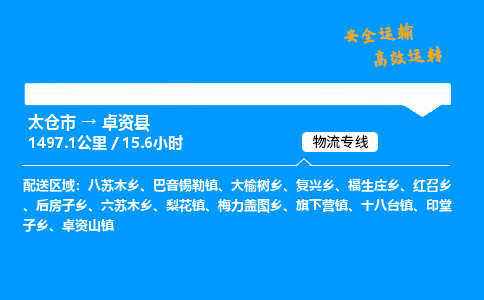 安全运输
高效运转

太仓市 → 卓资县
1497.1公里 / 15.6小时

物流专线

配送区域：八苏木乡、巴音锡勒镇、大榆树乡、复兴乡、福生庄乡、红召乡、后房子乡、六苏木乡、梨花镇、梅力盖图乡、旗下营镇、十八台镇、印堂子乡、卓资山镇